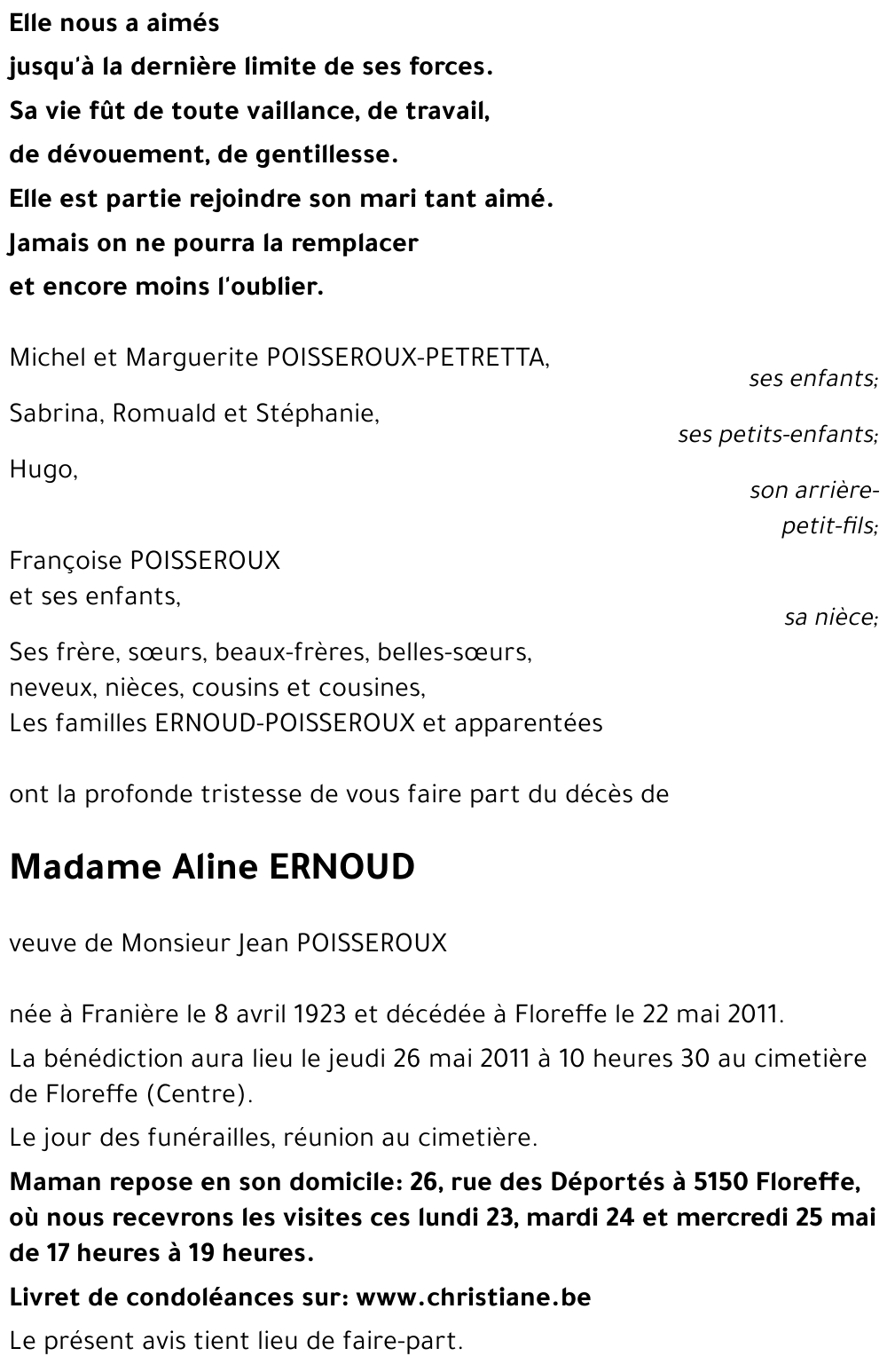 Elle nous a aimés
jusqu'à la dernière limite de ses forces.
Sa vie fût de toute vaillance, de travail,
de dévouement, de gentillesse.
Elle est partie rejoindre son mari tant aimé.
Jamais on ne pourra la remplacer
et encore moins l'oublier.

Michel et Marguerite POISSEROUX-PETRETTA,
ses enfants;

Sabrina, Romuald et Stéphanie,
ses petits-enfants;

Hugo,
son arrière-petit-fils;

Françoise POISSEROUX
et ses enfants,
sa nièce;

Ses frère, sœurs, beaux-frères, belles-sœurs,
neveux, nièces, cousins et cousines,
Les familles ERNOUD-POISSEROUX et apparentées

ont la profonde tristesse de vous faire part du décès de

Madame Aline ERNOUD

veuve de Monsieur Jean POISSEROUX

née à Franière le 8 avril 1923 et décédée à Floreffe le 22 mai 2011.

La bénédiction aura lieu le jeudi 26 mai 2011 à 10 heures 30 au cimetière de Floreffe (Centre).

Le jour des funérailles, réunion au cimetière.

Maman repose en son domicile: 26, rue des Déportés à 5150 Floreffe, où nous recevrons les visites ces lundi 23, mardi 24 et mercredi 25 mai de 17 heures à 19 heures.

Livret de condoléances sur: www.christiane.be

Le présent avis tient lieu de faire-part.